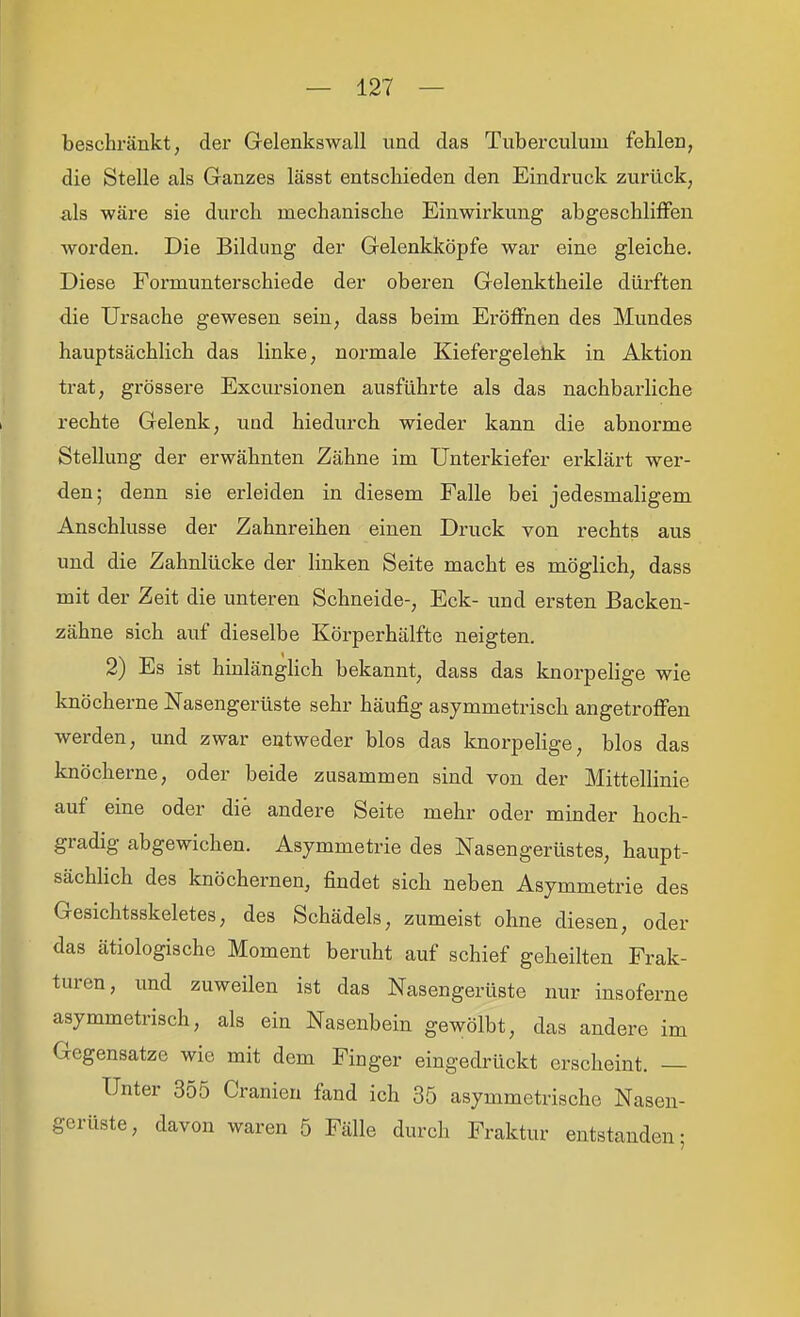 — 127 —

beschränkt, der Gelenkswall und das Tuberculum fehlen, die Stelle als Ganzes lässt entschieden den Eindruck zurück, als wäre sie durch mechanische Einwirkung abgeschliffen worden. Die Bildung der Gelenkköpfe war eine gleiche. Diese Formunterschiede der oberen Gelenktheile dürften die Ursache gewesen sein, dass beim Eröffnen des Mundes hauptsächlich das linke, normale Kiefergelenk in Aktion trat, grössere Excursionen ausführte als das nachbarliche rechte Gelenk, und hiedurch wieder kann die abnorme Stellung der erwähnten Zähne im Unterkiefer erklärt werden; denn sie erleiden in diesem Falle bei jedesmaligem Anschlusse der Zahnreihen einen Druck von rechts aus und die Zahnlücke der linken Seite macht es möglich, dass mit der Zeit die unteren Schneide-, Eck- und ersten Backenzähne sich auf dieselbe Körperhälfte neigten.

2) Es ist hinlänglich bekannt, dass das knorpelige wie knöcherne Nasengerüste sehr häufig asymmetrisch angetroffen werden, und zwar entweder blos das knorpelige, blos das knöcherne, oder beide zusammen sind von der Mittellinie auf eine oder die andere Seite mehr oder minder hochgradig abgewichen. Asymmetrie des Nasengerüstes, hauptsächlich des knöchernen, findet sich neben Asymmetrie des Gesichtsskeletes, des Schädels, zumeist ohne diesen, oder das ätiologische Moment beruht auf schief geheilten Frakturen, und zuweilen ist das Nasengerüste nur insoferne asymmetrisch, als ein Nasenbein gewölbt, das andere im Gegensatze wie mit dem Finger eingedrückt erscheint. —

Unter 355 Cranien fand ich 35 asymmetrische Nasengerüste, davon waren 5 Fälle durch Fraktur entstanden;